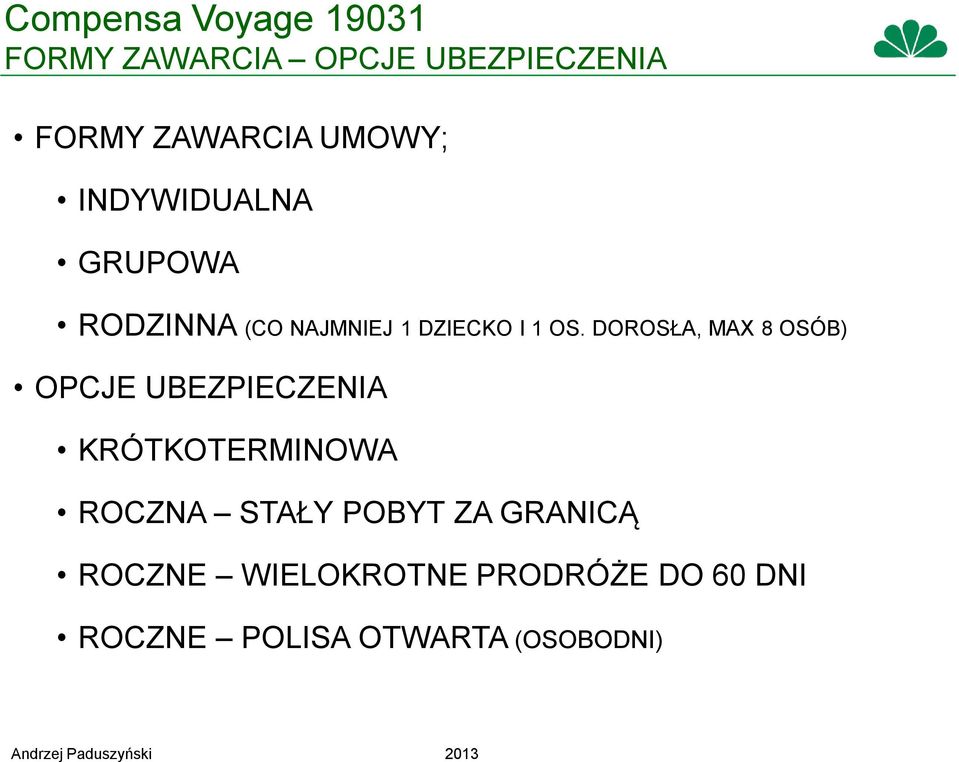 Compensa Voyage 19031
FORMY ZAWARCIA – OPCJE UBEZPIECZENIA

• FORMY ZAWARCIA UMOWY;
• INDYWIDUALNA
• GRUPOWA
• RODZINNA (CO NAJMNIEJ 1 DZIECKO I 1 OS. DOROSŁA, MAX 8 OSÓB)
• OPCJE UBEZPIECZENIA
• KRÓTKOTERMINOWA
• ROCZNA – STAŁY POBYT ZA GRANICĄ
• ROCZNE – WIELOKROTNE PRODRÓŻE DO 60 DNI
• ROCZNE – POLISA OTWARTA (OSOBODNI)

Andrzej Paduszyński 2013